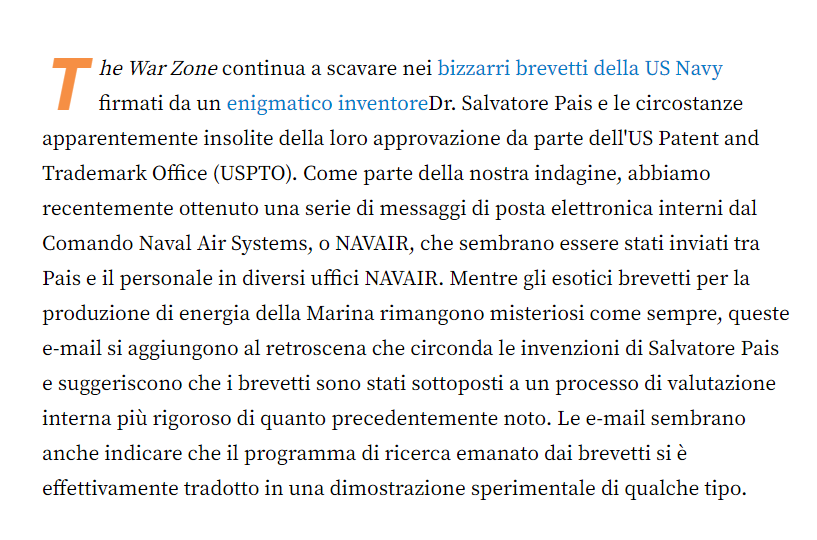 The War Zone continua a scavare nei bizzarri brevetti della US Navy firmati da un enigmatico inventoreDr. Salvatore Pais e le circostanze apparentemente insolite della loro approvazione da parte dell'US Patent and Trademark Office (USPTO). Come parte della nostra indagine, abbiamo recentemente ottenuto una serie di messaggi di posta elettronica interni dal Comando Naval Air Systems, o NAVAIR, che sembrano essere stati inviati tra Pais e il personale in diversi uffici NAVAIR. Mentre gli esotici brevetti per la produzione di energia della Marina rimangono misteriosi come sempre, queste e-mail si aggiungono al retroscena che circonda le invenzioni di Salvatore Pais e suggeriscono che i brevetti sono stati sottoposti a un processo di valutazione interna più rigoroso di quanto precedentemente noto. Le e-mail sembrano anche indicare che il programma di ricerca emanato dai brevetti si è effettivamente tradotto in una dimostrazione sperimentale di qualche tipo.